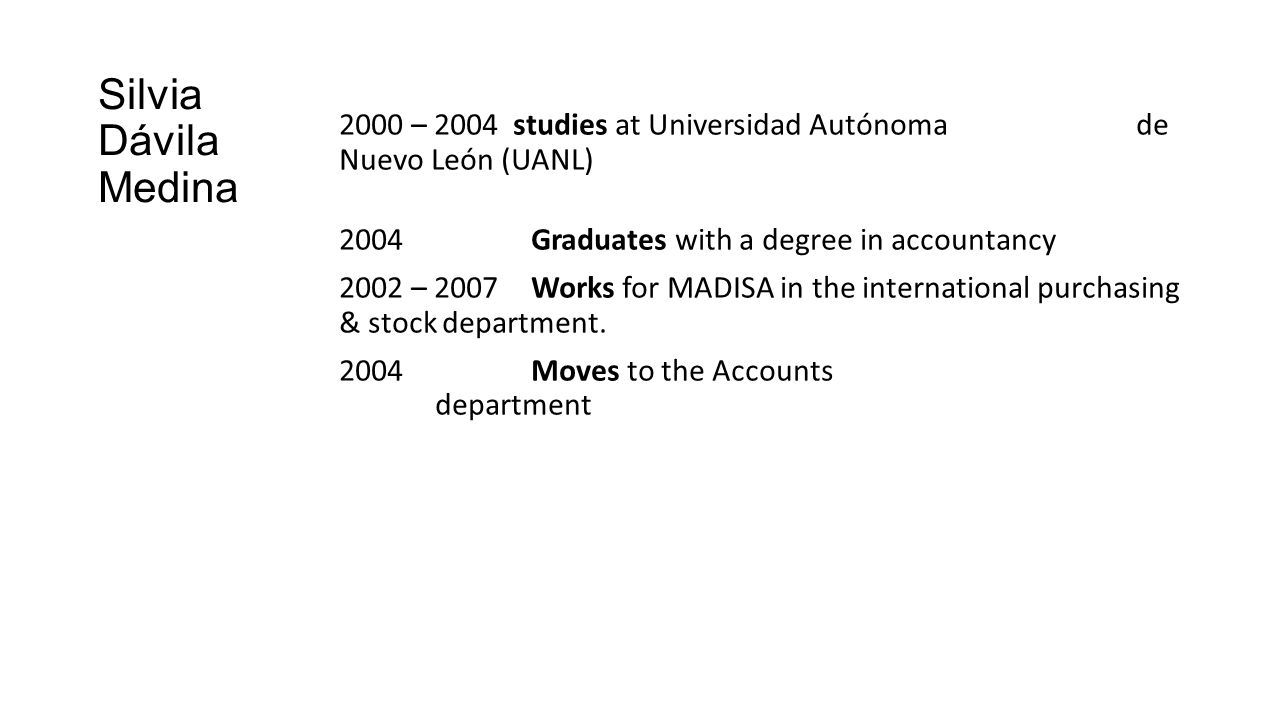 Silvia Dávila Medina

2000 – 2004 studies at Universidad Autónoma de Nuevo León (UANL)

2004 Graduates with a degree in accountancy

2002 – 2007 Works for MADISA in the international purchasing & stock department.

2004 Moves to the Accounts department